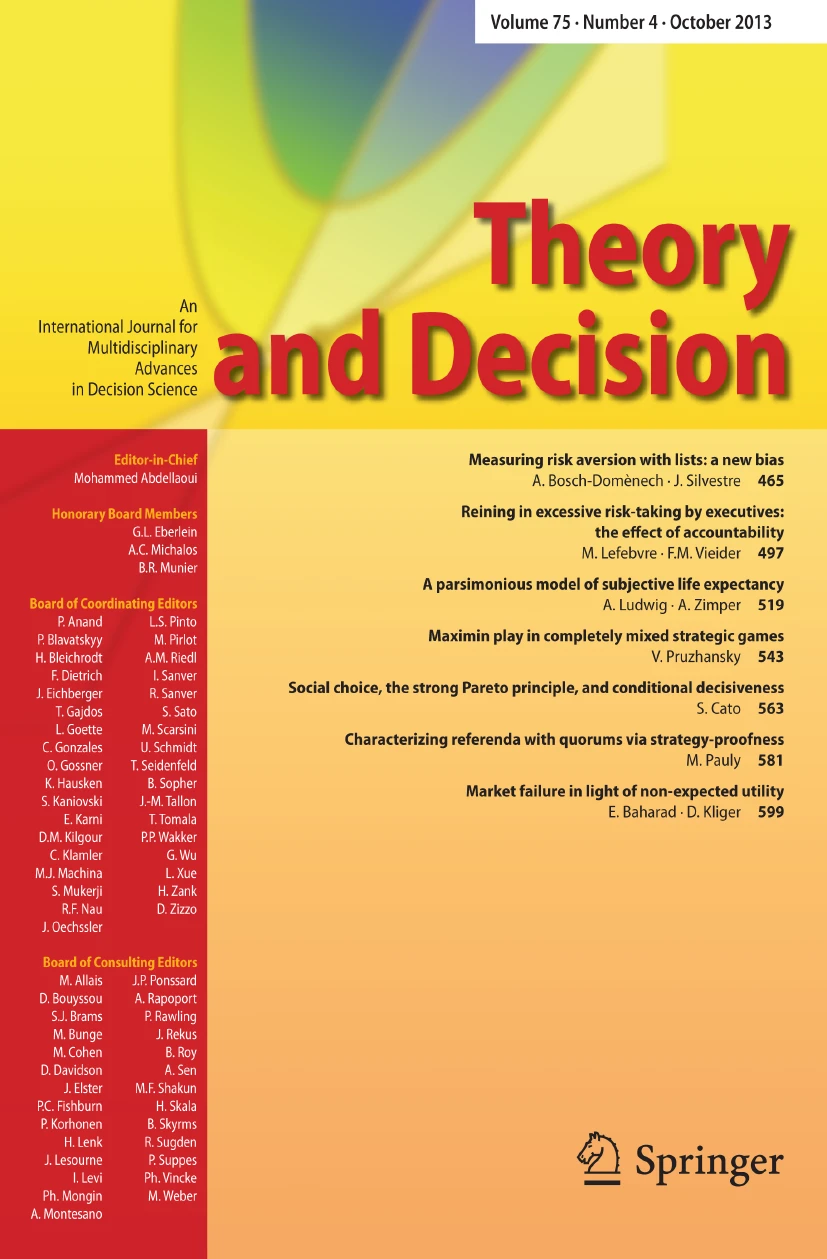 Volume 75 · Number 4 · October 2013

Theory and Decision

An International Journal for Multidisciplinary Advances in Decision Science

Editor-in-Chief
Mohammed Abdellaoui

Honorary Board Members
G.L. Eberlein
A.C. Michalos
B.R. Munier

Board of Coordinating Editors
P. Anand
P. Blavatskyy
H. Bleichrodt
F. Dietrich
J. Eichberger
T. Gajdos
L. Goette
C. Gonzales
O. Gossner
K. Hausken
S. Kaniovski
E. Karni
D.M. Kilgour
C. Klamler
M.J. Machina
S. Mukerji
R.F. Nau
J. Oechssler
L.S. Pinto
M. Pirlot
A.M. Riedl
I. Sanver
R. Sanver
S. Sato
M. Scarsini
U. Schmidt
T. Seidenfeld
B. Sopher
J.-M. Tallon
T. Tomala
P.P. Wakker
G. Wu
L. Xue
H. Zank
D. Zizzo

Board of Consulting Editors
M. Allais
D. Bouyssou
S.J. Brams
M. Bunge
M. Cohen
D. Davidson
J. Elster
P.C. Fishburn
P. Korhonen
H. Lenk
J. Lesourne
I. Levi
Ph. Mongin
A. Montesano
J.P. Ponssard
A. Rapoport
P. Rawling
J. Rekus
B. Roy
A. Sen
M.F. Shakun
H. Skala
B. Skyrms
R. Sugden
P. Suppes
Ph. Vincke
M. Weber

Measuring risk aversion with lists: a new bias
A. Bosch-Domènech · J. Silvestre 465

Reining in excessive risk-taking by executives: the effect of accountability
M. Lefebvre · F.M. Vieider 497

A parsimonious model of subjective life expectancy
A. Ludwig · A. Zimper 519

Maximin play in completely mixed strategic games
V. Pruzhansky 543

Social choice, the strong Pareto principle, and conditional decisiveness
S. Cato 563

Characterizing referenda with quorums via strategy-proofness
M. Pauly 581

Market failure in light of non-expected utility
E. Baharad · D. Kliger 599

Springer